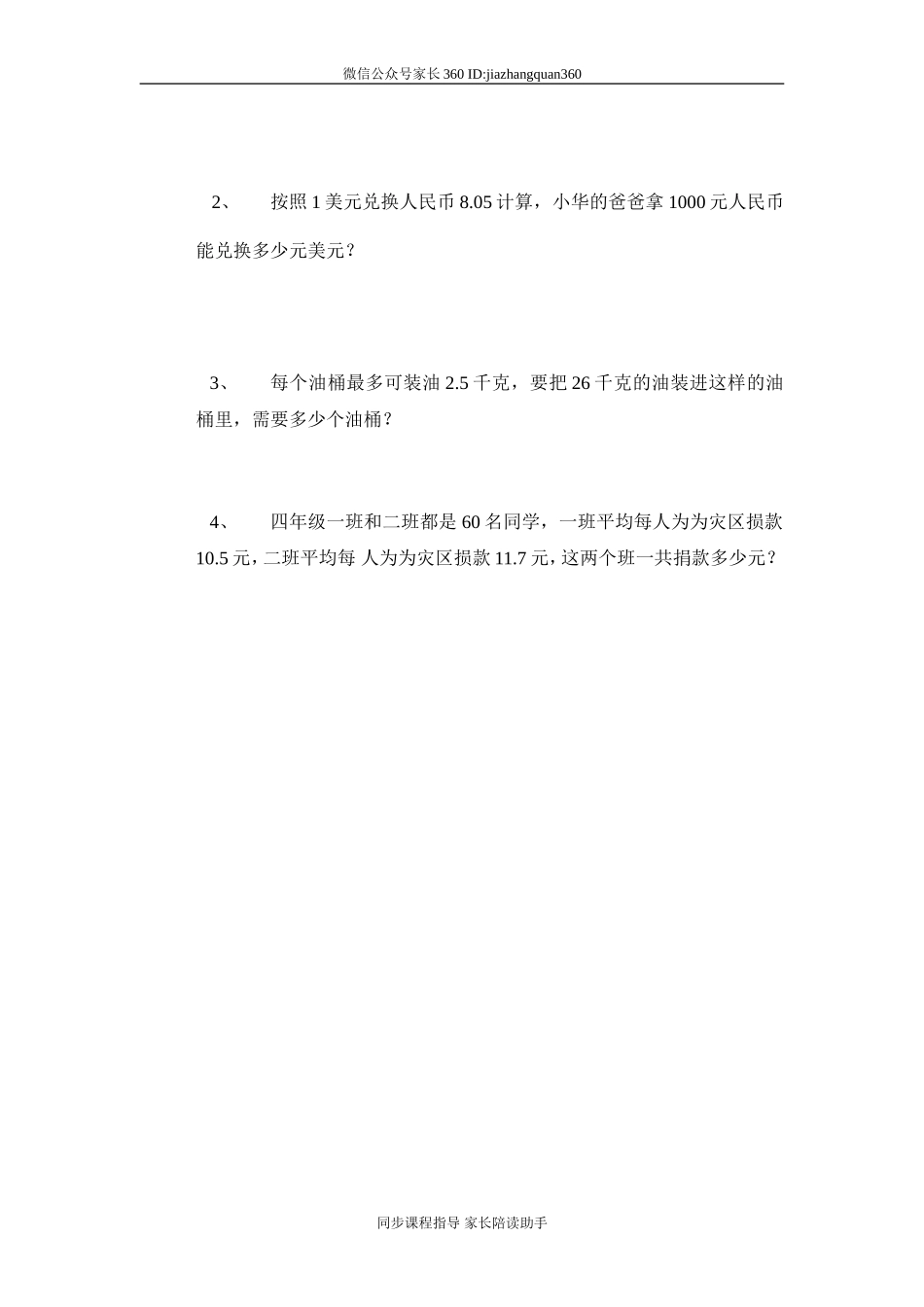 微信公众号家长360 ID:jiazhangquan360

2、 按照1美元兑换人民币8.05计算，小华的爸爸拿1000元人民币能兑换多少元美元？

3、 每个油桶最多可装油2.5千克，要把26千克的油装进这样的油桶里，需要多少个油桶？

4、 四年级一班和二班都是60名同学，一班平均每人为为灾区损款10.5元，二班平均每 人为为灾区损款11.7元，这两个班一共捐款多少元？

同步课程指导 家长陪读助手